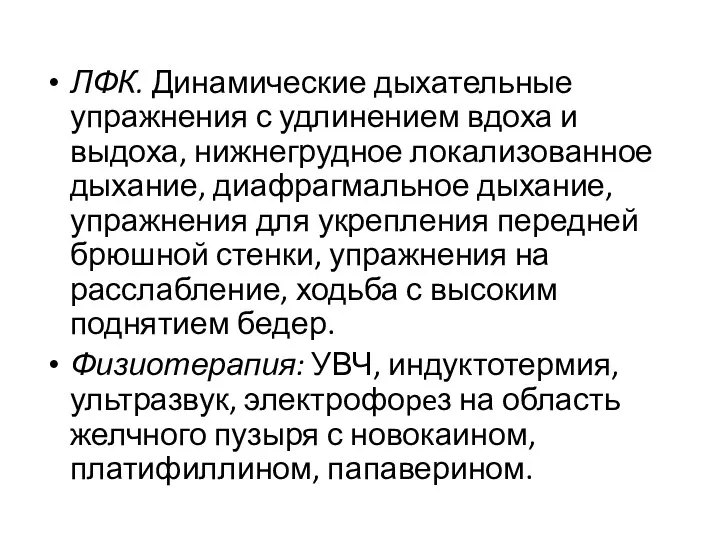 • ЛФК. Динамические дыхательные упражнения с удлинением вдоха и выдоха, нижнегрудное локализованное дыхание, диафрагмальное дыхание, упражнения для укрепления передней брюшной стенки, упражнения на расслабление, ходьба с высоким поднятием бедер.

• Физиотерапия: УВЧ, индуктотермия, ультразвук, электрофорез на область желчного пузыря с новокаином, платифиллином, папаверином.